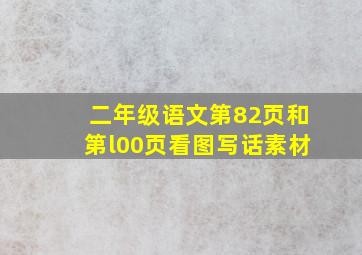 二年级语文第82页和第l00页看图写话素材